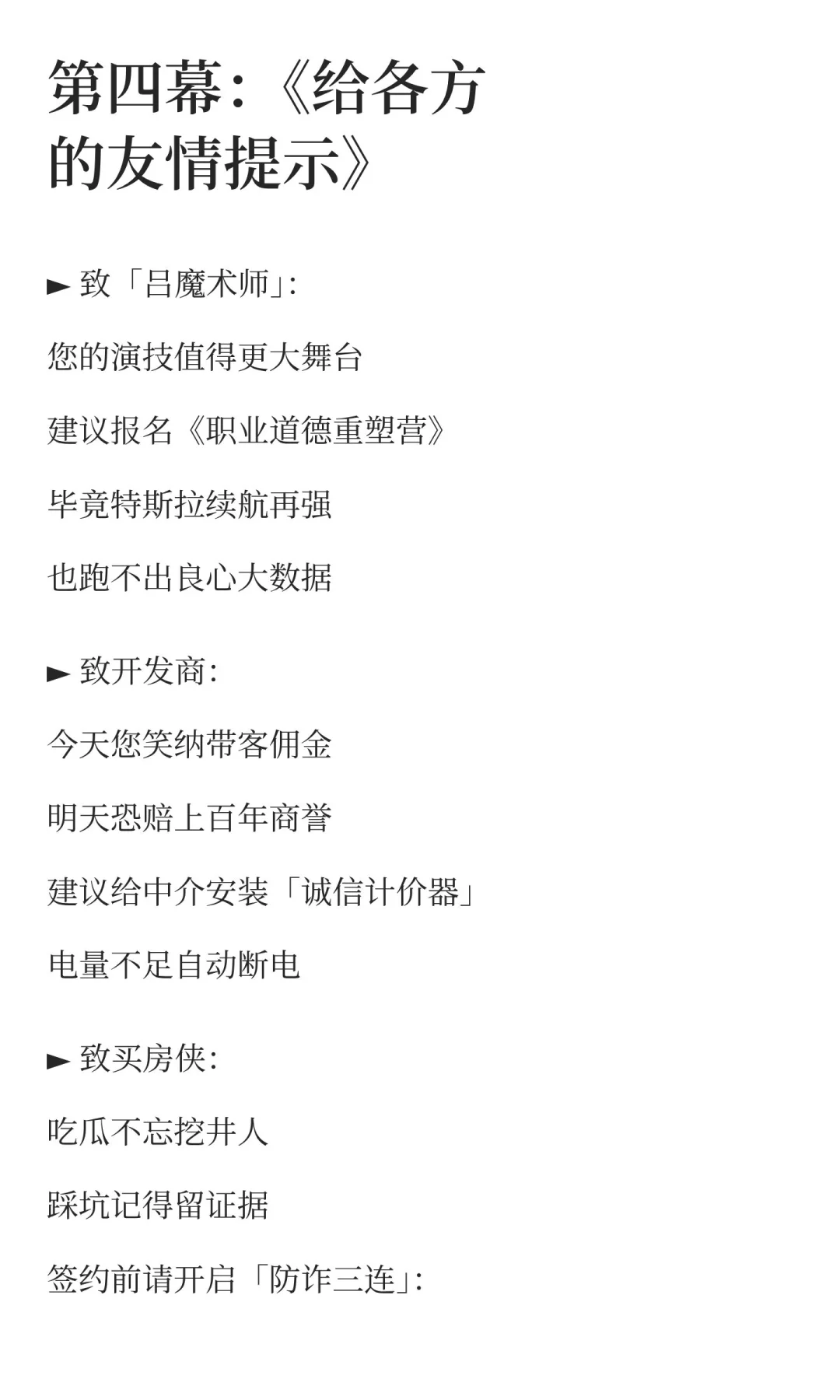 第四幕：《给各方的友情提示》

► 致「吕魔术师」：

您的演技值得更大舞台

建议报名《职业道德重塑营》

毕竟特斯拉续航再强

也跑不出良心大数据

► 致开发商：

今天您笑纳带客佣金

明天恐赔上百年商誉

建议给中介安装「诚信计价器」

电量不足自动断电

► 致买房侠：

吃瓜不忘挖井人

踩坑记得留证据

签约前请开启「防诈三连」：